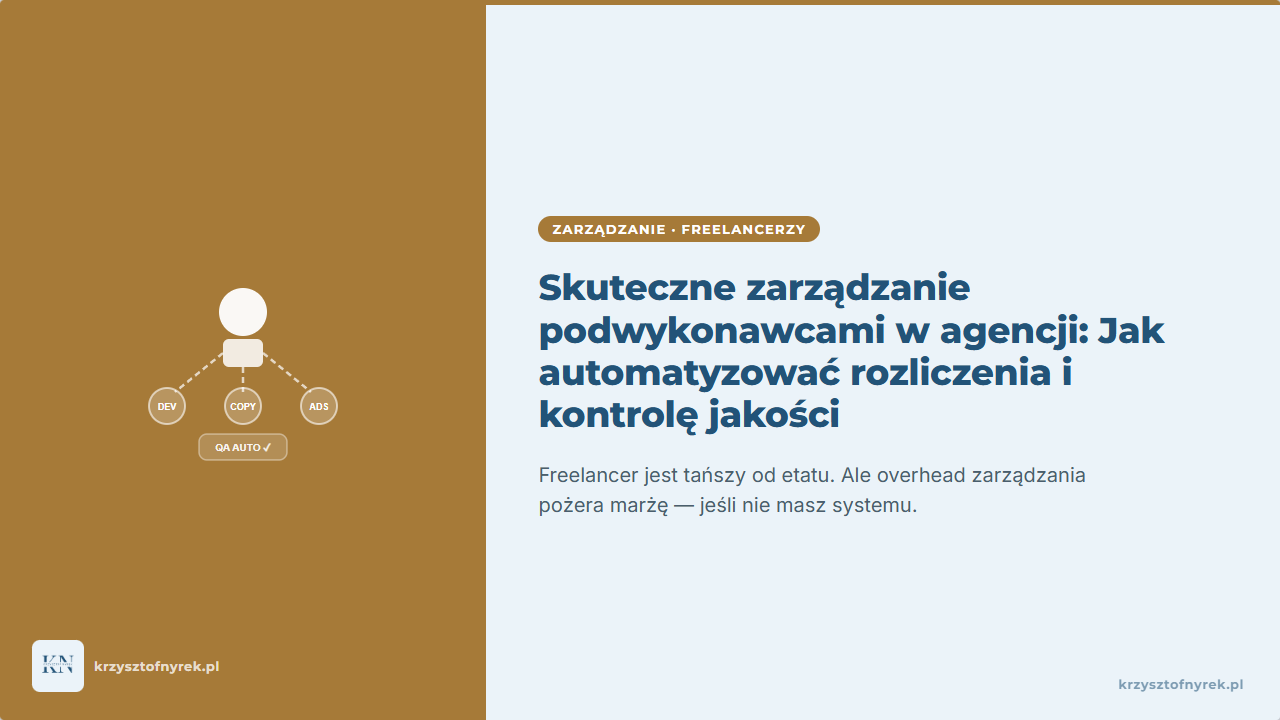 DEV
COPY
ADS
QA AUTO ✓

KN
krzysztofnyrek.pl

ZARZĄDZANIE • FREELANCERZY

Skuteczne zarządzanie podwykonawcami w agencji: Jak automatyzować rozliczenia i kontrolę jakości

Freelancer jest tańszy od etatu. Ale overhead zarządzania pożera marżę — jeśli nie masz systemu.

krzysztofnyrek.pl